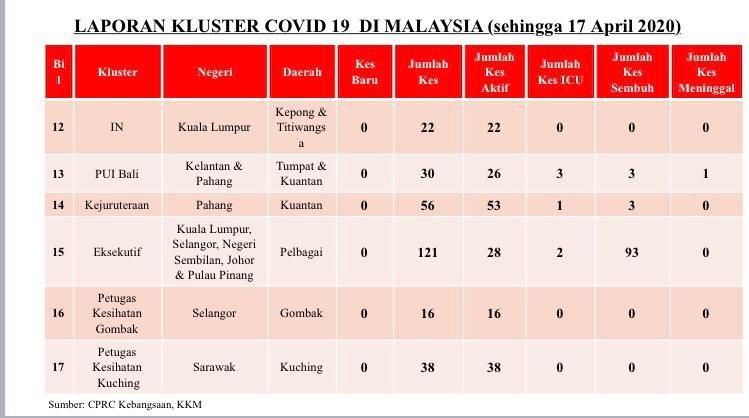 LAPORAN KLUSTER COVID 19 DI MALAYSIA (sehingga 17 April 2020)

| Bil | Kluster | Negeri | Daerah | Kes Baru | Jumlah Kes | Jumlah Kes Aktif | Jumlah Kes ICU | Jumlah Kes Sembuh | Jumlah Kes Meninggal |
|---|---|---|---|---|---|---|---|---|---|
| 12 | IN | Kuala Lumpur | Kepong & Titiwangsa | 0 | 22 | 22 | 0 | 0 | 0 |
| 13 | PUI Bali | Kelantan & Pahang | Tumpat & Kuantan | 0 | 30 | 26 | 3 | 3 | 1 |
| 14 | Kejuruteraan | Pahang | Kuantan | 0 | 56 | 53 | 1 | 3 | 0 |
| 15 | Eksekutif | Kuala Lumpur, Selangor, Negeri Sembilan, Johor & Pulau Pinang | Pelbagai | 0 | 121 | 28 | 2 | 93 | 0 |
| 16 | Petugas Kesihatan Gombak | Selangor | Gombak | 0 | 16 | 16 | 0 | 0 | 0 |
| 17 | Petugas Kesihatan Kuching | Sarawak | Kuching | 0 | 38 | 38 | 0 | 0 | 0 |

Sumber: CPRC Kebangsaan, KKM